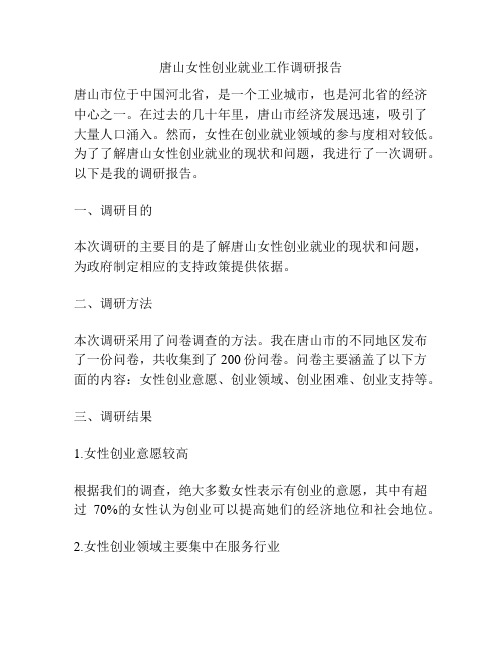 唐山女性创业就业工作调研报告

唐山市位于中国河北省，是一个工业城市，也是河北省的经济中心之一。在过去的几十年里，唐山市经济发展迅速，吸引了大量人口涌入。然而，女性在创业就业领域的参与度相对较低。为了了解唐山女性创业就业的现状和问题，我进行了一次调研。以下是我的调研报告。

一、调研目的

本次调研的主要目的是了解唐山女性创业就业的现状和问题，为政府制定相应的支持政策提供依据。

二、调研方法

本次调研采用了问卷调查的方法。我在唐山市的不同地区发布了一份问卷，共收集到了 200 份问卷。问卷主要涵盖了以下方面的内容：女性创业意愿、创业领域、创业困难、创业支持等。

三、调研结果

1.女性创业意愿较高

根据我们的调查，绝大多数女性表示有创业的意愿，其中有超过 70%的女性认为创业可以提高她们的经济地位和社会地位。

2.女性创业领域主要集中在服务行业